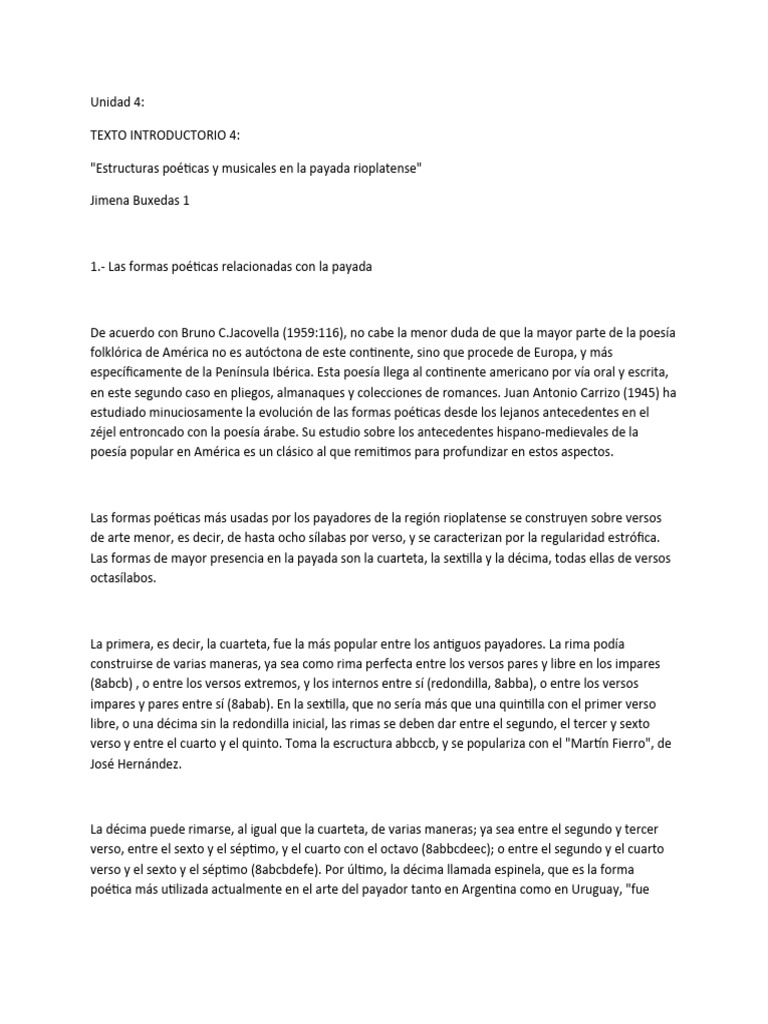 Unidad 4:

TEXTO INTRODUCTORIO 4:

"Estructuras poéticas y musicales en la payada rioplatense"

Jimena Buxedas 1

1.- Las formas poéticas relacionadas con la payada

De acuerdo con Bruno C.Jacovella (1959:116), no cabe la menor duda de que la mayor parte de la poesía folklórica de América no es autóctona de este continente, sino que procede de Europa, y más específicamente de la Península Ibérica. Esta poesía llega al continente americano por vía oral y escrita, en este segundo caso en pliegos, almanaques y colecciones de romances. Juan Antonio Carrizo (1945) ha estudiado minuciosamente la evolución de las formas poéticas desde los lejanos antecedentes en el zéjel entroncado con la poesía árabe. Su estudio sobre los antecedentes hispano-medievales de la poesía popular en América es un clásico al que remitimos para profundizar en estos aspectos.

Las formas poéticas más usadas por los payadores de la región rioplatense se construyen sobre versos de arte menor, es decir, de hasta ocho sílabas por verso, y se caracterizan por la regularidad estrófica. Las formas de mayor presencia en la payada son la cuarteta, la sextilla y la décima, todas ellas de versos octasílabos.

La primera, es decir, la cuarteta, fue la más popular entre los antiguos payadores. La rima podía construirse de varias maneras, ya sea como rima perfecta entre los versos pares y libre en los impares (8abcb) , o entre los versos extremos, y los internos entre sí (redondilla, 8abba), o entre los versos impares y pares entre sí (8abab). En la sextilla, que no sería más que una quintilla con el primer verso libre, o una décima sin la redondilla inicial, las rimas se deben dar entre el segundo, el tercer y sexto verso y entre el cuarto y el quinto. Toma la escructura abbccb, y se populariza con el "Martín Fierro", de José Hernández.

La décima puede rimarse, al igual que la cuarteta, de varias maneras; ya sea entre el segundo y tercer verso, entre el sexto y el séptimo, y el cuarto con el octavo (8abbcdeec); o entre el segundo y el cuarto verso y el sexto y el séptimo (8abcbdefe). Por último, la décima llamada espinela, que es la forma poética más utilizada actualmente en el arte del payador tanto en Argentina como en Uruguay, "fue